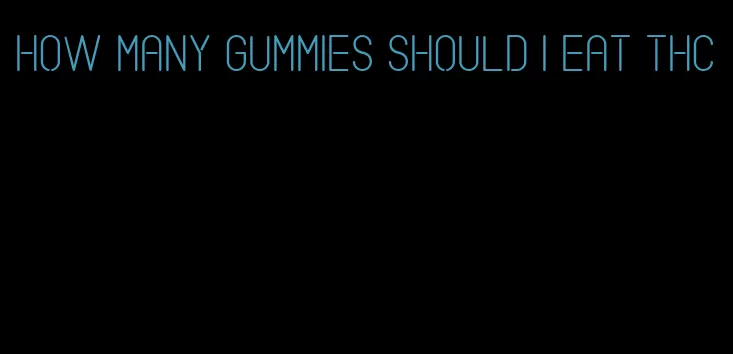 HOW MANY GUMMIES SHOULD I EAT THC